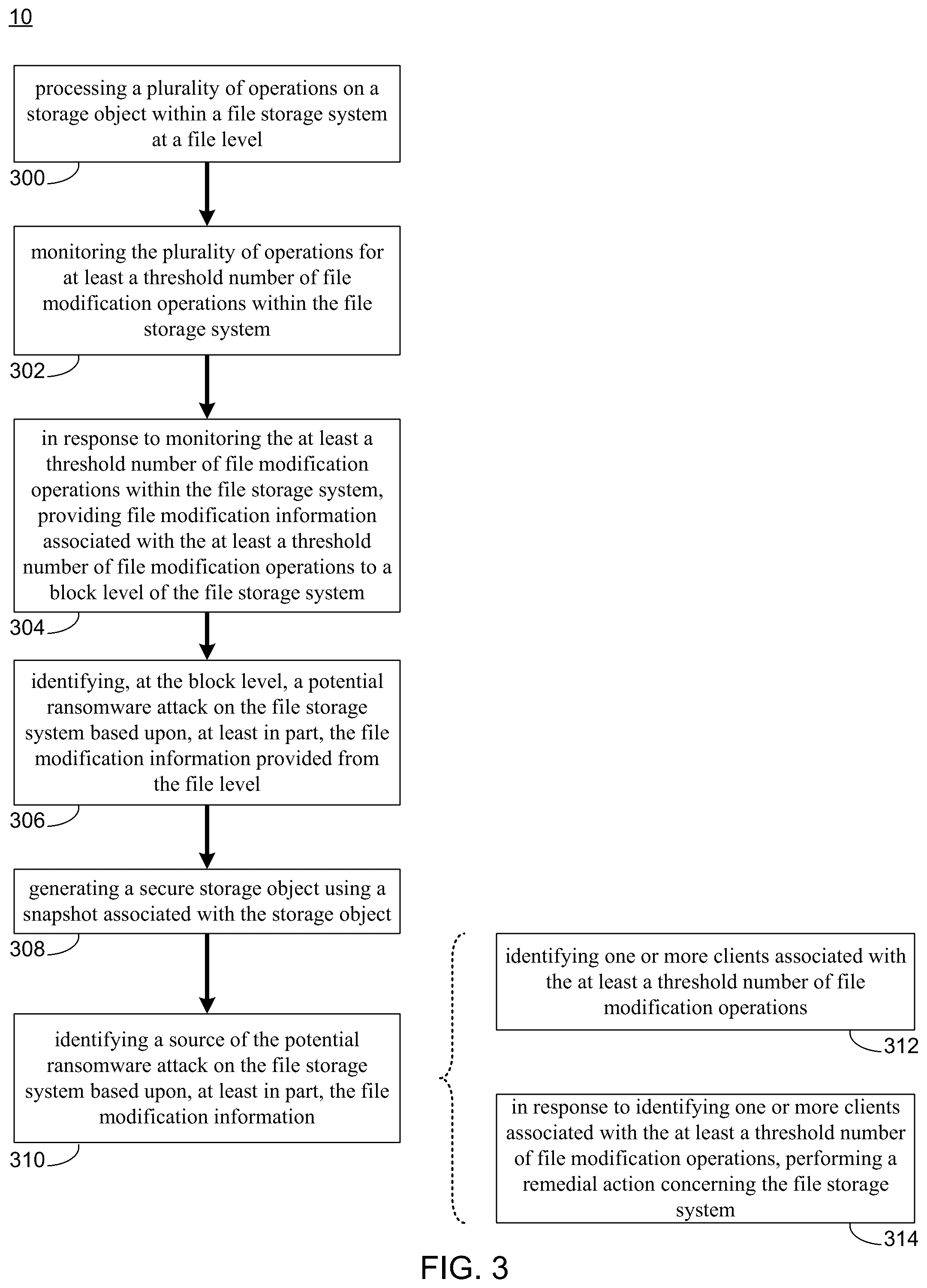 10

processing a plurality of operations on a storage object within a file storage system at a file level

300

monitoring the plurality of operations for at least a threshold number of file modification operations within the file storage system

302

in response to monitoring the at least a threshold number of file modification operations within the file storage system, providing file modification information associated with the at least a threshold number of file modification operations to a block level of the file storage system

304

identifying, at the block level, a potential ransomware attack on the file storage system based upon, at least in part, the file modification information provided from the file level

306

generating a secure storage object using a snapshot associated with the storage object

308

identifying a source of the potential ransomware attack on the file storage system based upon, at least in part, the file modification information

310

identifying one or more clients associated with the at least a threshold number of file modification operations

312

in response to identifying one or more clients associated with the at least a threshold number of file modification operations, performing a remedial action concerning the file storage system

314

FIG. 3